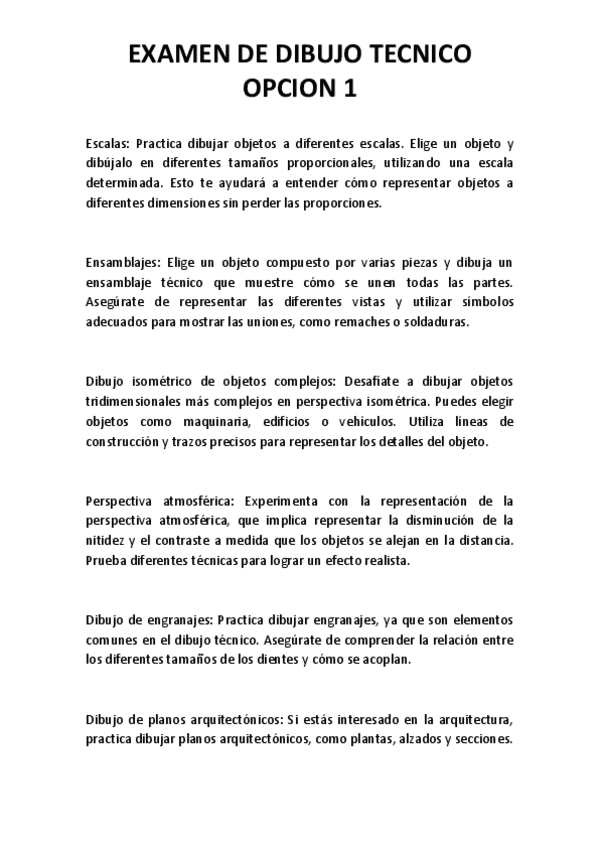 EXAMEN DE DIBUJO TECNICO
OPCION 1

Escalas: Practica dibujar objetos a diferentes escalas. Elige un objeto y dibújalo en diferentes tamaños proporcionales, utilizando una escala determinada. Esto te ayudará a entender cómo representar objetos a diferentes dimensiones sin perder las proporciones.

Ensamblajes: Elige un objeto compuesto por varias piezas y dibuja un ensamblaje técnico que muestre cómo se unen todas las partes. Asegúrate de representar las diferentes vistas y utilizar símbolos adecuados para mostrar las uniones, como remaches o soldaduras.

Dibujo isométrico de objetos complejos: Desafíate a dibujar objetos tridimensionales más complejos en perspectiva isométrica. Puedes elegir objetos como maquinaria, edificios o vehículos. Utiliza líneas de construcción y trazos precisos para representar los detalles del objeto.

Perspectiva atmosférica: Experimenta con la representación de la perspectiva atmosférica, que implica representar la disminución de la nitidez y el contraste a medida que los objetos se alejan en la distancia. Prueba diferentes técnicas para lograr un efecto realista.

Dibujo de engranajes: Practica dibujar engranajes, ya que son elementos comunes en el dibujo técnico. Asegúrate de comprender la relación entre los diferentes tamaños de los dientes y cómo se acoplan.

Dibujo de planos arquitectónicos: Si estás interesado en la arquitectura, practica dibujar planos arquitectónicos, como plantas, alzados y secciones.